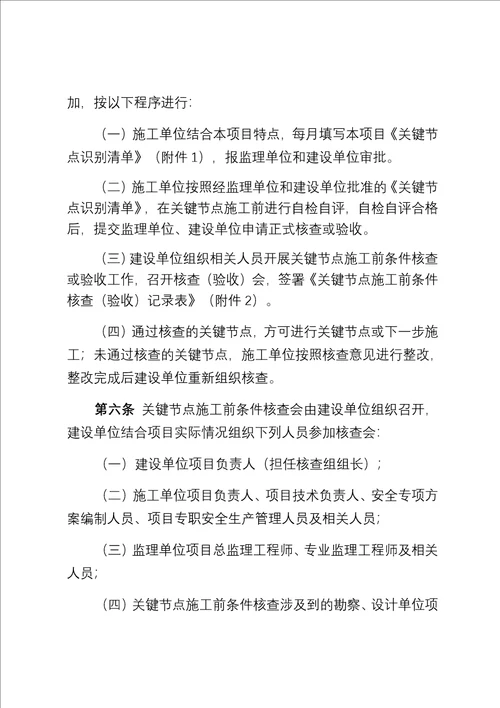 加，按以下程序进行：

（一）施工单位结合本项目特点，每月填写本项目《关键节点识别清单》（附件 1），报监理单位和建设单位审批。

（二）施工单位按照经监理单位和建设单位批准的《关键节点识别清单》，在关键节点施工前进行自检自评，自检自评合格后，提交监理单位、建设单位申请正式核查或验收。

（三）建设单位组织相关人员开展关键节点施工前条件核查或验收工作，召开核查（验收）会，签署《关键节点施工前条件核查（验收）记录表》（附件 2）。

（四）通过核查的关键节点，方可进行关键节点或下一步施工；未通过核查的关键节点，施工单位按照核查意见进行整改，整改完成后建设单位重新组织核查。

第六条 关键节点施工前条件核查会由建设单位组织召开，建设单位结合项目实际情况组织下列人员参加核查会：

（一）建设单位项目负责人（担任核查组组长）；

（二）施工单位项目负责人、项目技术负责人、安全专项方案编制人员、项目专职安全生产管理人员及相关人员；

（三）监理单位项目总监理工程师、专业监理工程师及相关人员；

（四）关键节点施工前条件核查涉及到的勘察、设计单位项